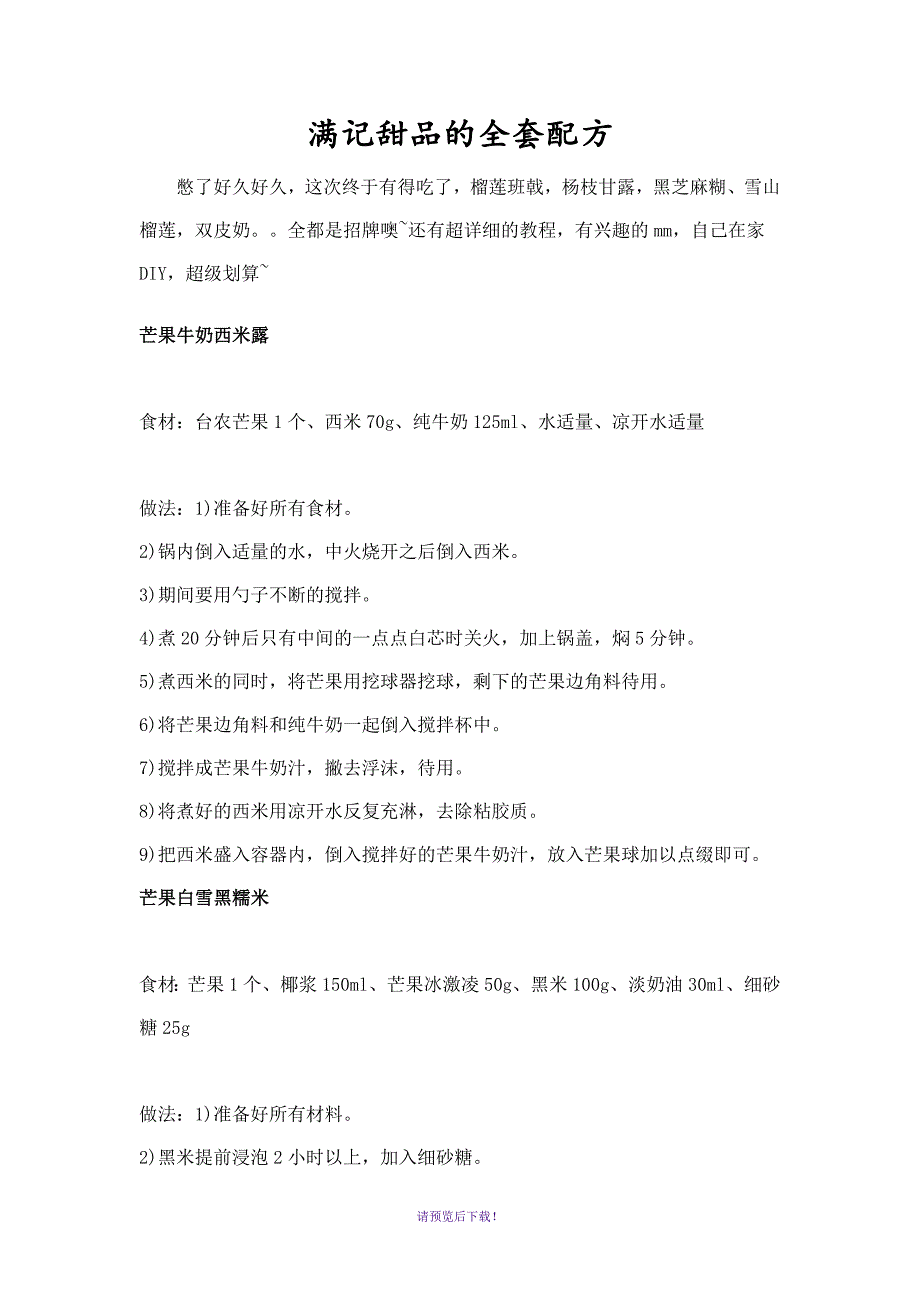 满记甜品的全套配方

憋了好久好久，这次终于有得吃了，榴莲班戟，杨枝甘露，黑芝麻糊、雪山榴莲，双皮奶。。全都是招牌噢~还有超详细的教程，有兴趣的 mm，自己在家 DIY，超级划算~

芒果牛奶西米露

食材：台农芒果 1 个、西米 70g、纯牛奶 125ml、水适量、凉开水适量

做法：1)准备好所有食材。

2)锅内倒入适量的水，中火烧开之后倒入西米。

3)期间要用勺子不断的搅拌。

4)煮 20 分钟后只有中间的一点点白芯时关火，加上锅盖，焖 5 分钟。

5)煮西米的同时，将芒果用挖球器挖球，剩下的芒果边角料待用。

6)将芒果边角料和纯牛奶一起倒入搅拌杯中。

7)搅拌成芒果牛奶汁，撇去浮沫，待用。

8)将煮好的西米用凉开水反复充淋，去除粘胶质。

9)把西米盛入容器内，倒入搅拌好的芒果牛奶汁，放入芒果球加以点缀即可。

芒果白雪黑糯米

食材：芒果 1 个、椰浆 150ml、芒果冰激凌 50g、黑米 100g、淡奶油 30ml、细砂糖 25g

做法：1)准备好所有材料。

2)黑米提前浸泡 2 小时以上，加入细砂糖。

请预览后下载！